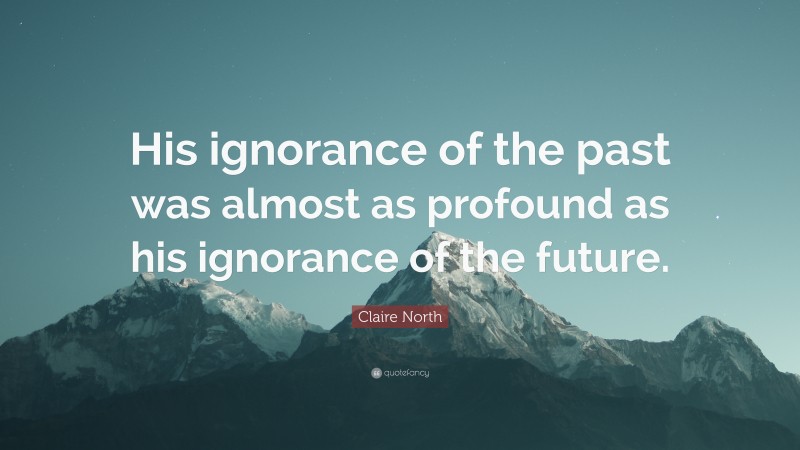 His ignorance of the past was almost as profound as his ignorance of the future.

Claire North

quotefancy